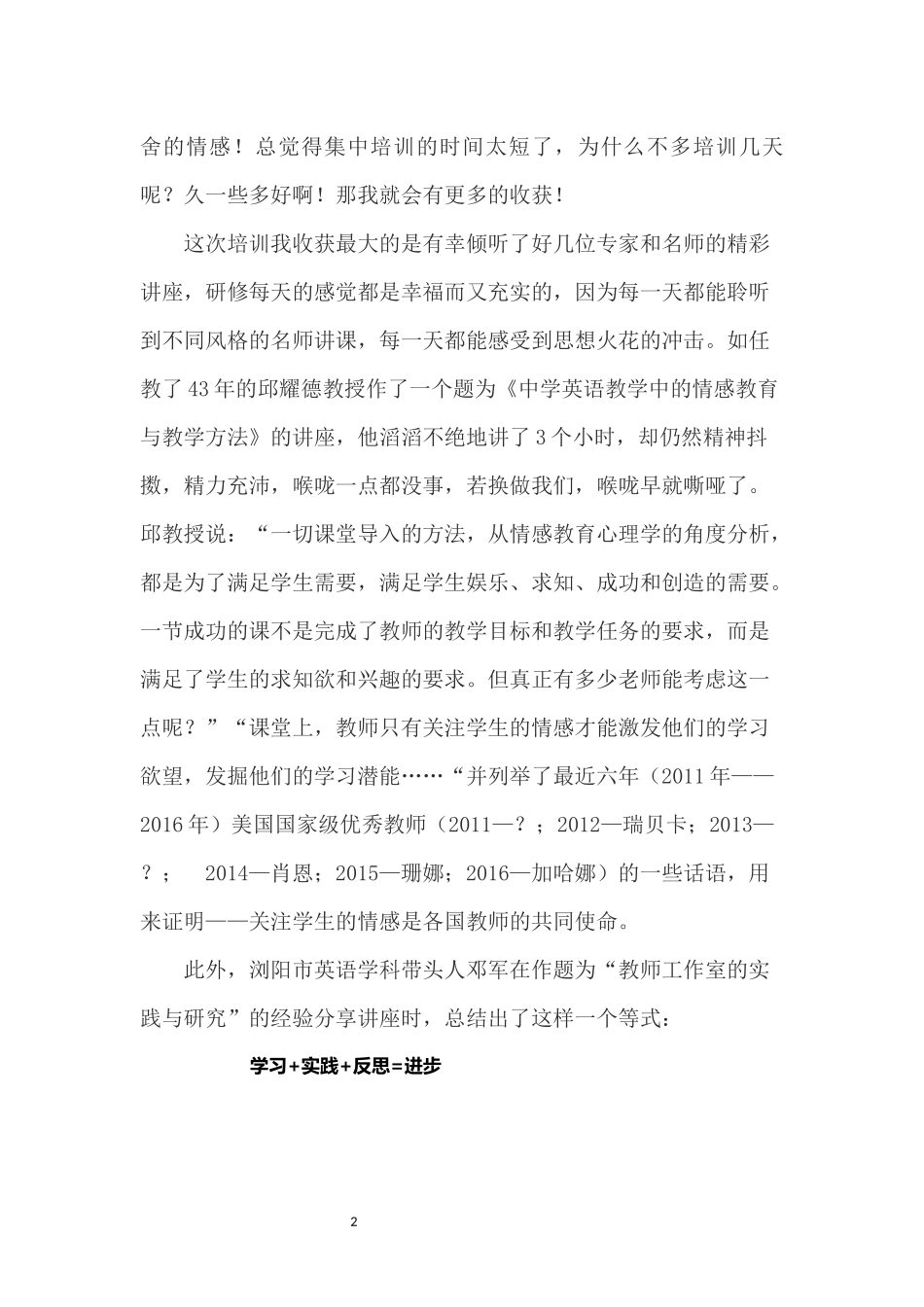 舍的情感！总觉得集中培训的时间太短了，为什么不多培训几天呢？久一些多好啊！那我就会有更多的收获！

这次培训我收获最大的是有幸倾听了好几位专家和名师的精彩讲座，研修每天的感觉都是幸福而又充实的，因为每一天都能聆听到不同风格的名师讲课，每一天都能感受到思想火花的冲击。如任教了43年的邱耀德教授作了一个题为《中学英语教学中的情感教育与教学方法》的讲座，他滔滔不绝地讲了3个小时，却仍然精神抖擞，精力充沛，喉咙一点都没事，若换做我们，喉咙早就嘶哑了。邱教授说：“一切课堂导入的方法，从情感教育心理学的角度分析，都是为了满足学生需要，满足学生娱乐、求知、成功和创造的需要。一节成功的课不是完成了教师的教学目标和教学任务的要求，而是满足了学生的求知欲和兴趣的要求。但真正有多少老师能考虑这一点呢？”“课堂上，教师只有关注学生的情感才能激发他们的学习欲望，发掘他们的学习潜能……“并列举了最近六年（2011年——2016年）美国国家级优秀教师（2011—？；2012—瑞贝卡；2013—？； 2014—肖恩；2015—珊娜；2016—加哈娜）的一些话语，用来证明——关注学生的情感是各国教师的共同使命。

此外，浏阳市英语学科带头人邓军在作题为“教师工作室的实践与研究”的经验分享讲座时，总结出了这样一个等式：

学习+实践+反思=进步

2